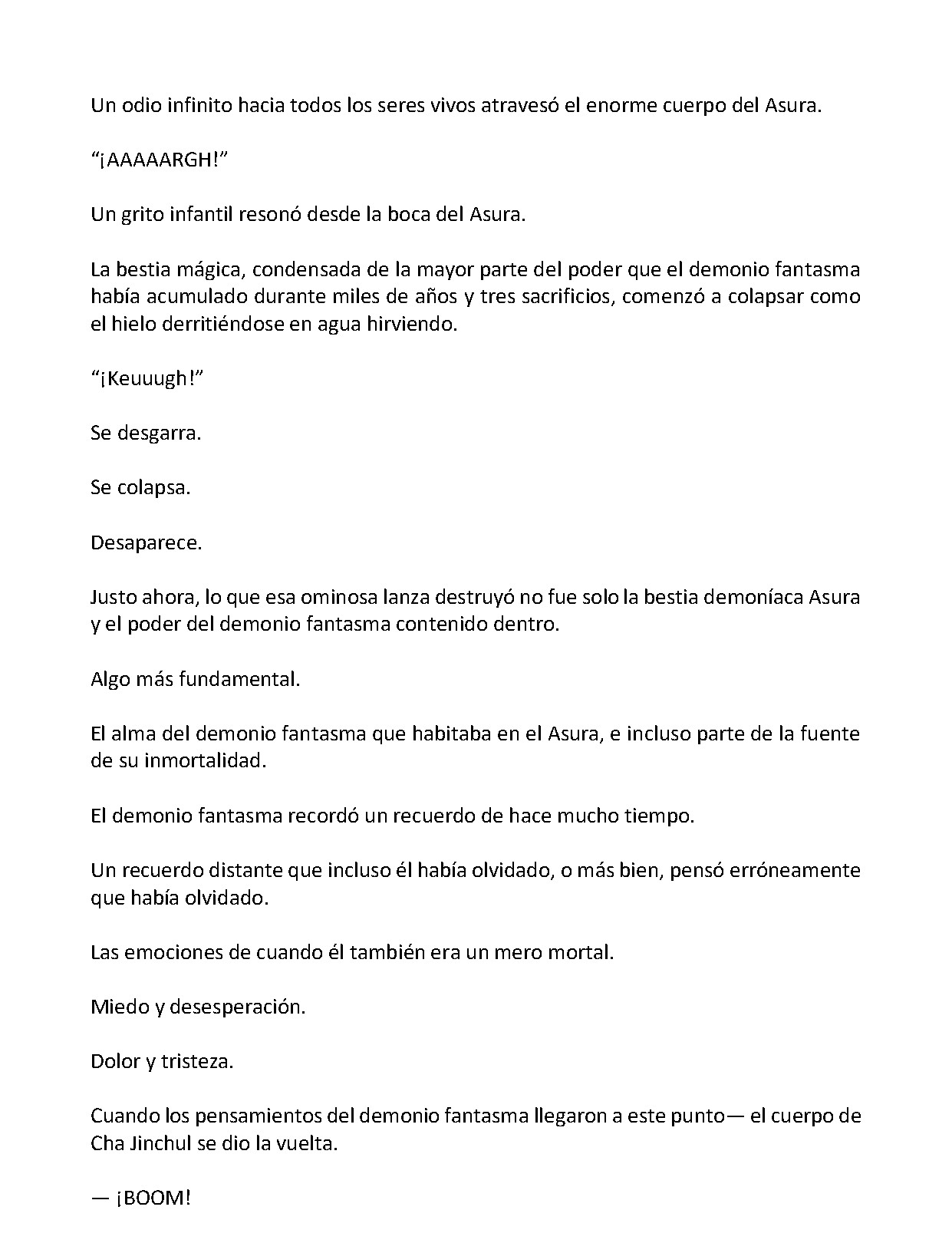 Un odio infinito hacia todos los seres vivos atravesó el enorme cuerpo del Asura.

“¡AAAAARGH!”

Un grito infantil resonó desde la boca del Asura.

La bestia mágica, condensada de la mayor parte del poder que el demonio fantasma había acumulado durante miles de años y tres sacrificios, comenzó a colapsar como el hielo derritiéndose en agua hirviendo.

“¡Keuuugh!”

Se desgarra.

Se colapsa.

Desaparece.

Justo ahora, lo que esa ominosa lanza destruyó no fue solo la bestia demoníaca Asura y el poder del demonio fantasma contenido dentro.

Algo más fundamental.

El alma del demonio fantasma que habitaba en el Asura, e incluso parte de la fuente de su inmortalidad.

El demonio fantasma recordó un recuerdo de hace mucho tiempo.

Un recuerdo distante que incluso él había olvidado, o más bien, pensó erróneamente que había olvidado.

Las emociones de cuando él también era un mero mortal.

Miedo y desesperación.

Dolor y tristeza.

Cuando los pensamientos del demonio fantasma llegaron a este punto— el cuerpo de Cha Jinchul se dio la vuelta.

— ¡BOOM!